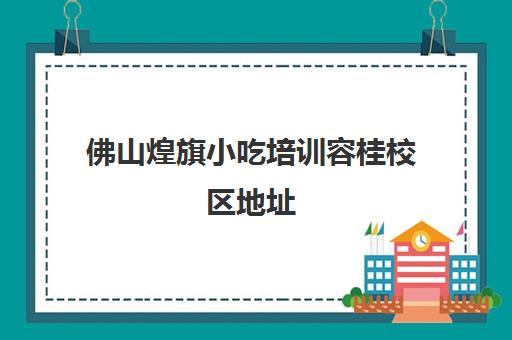 佛山煌旗小吃培训容桂校区地址